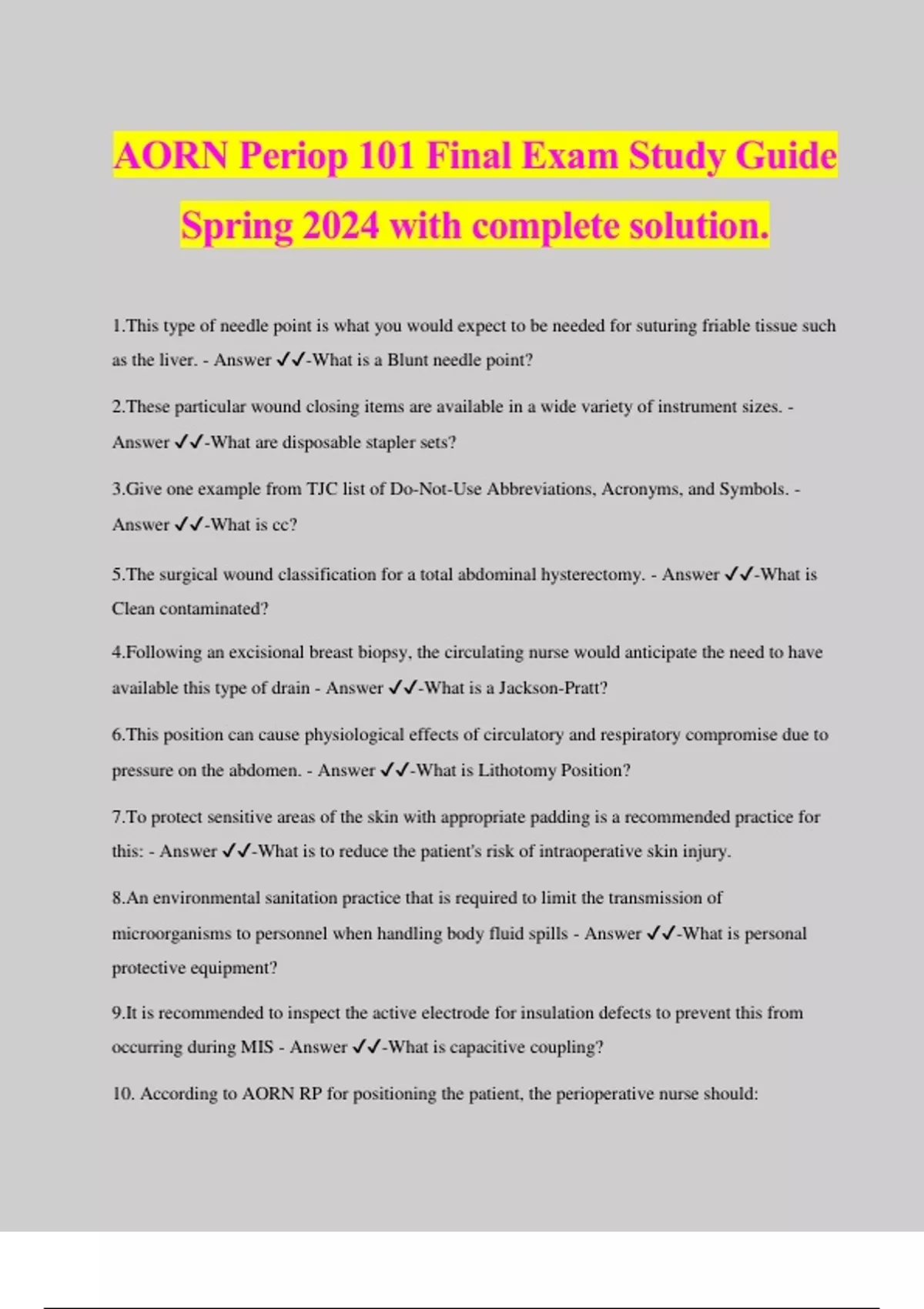 AORN Periop 101 Final Exam Study Guide Spring 2024 with complete solution.

1.This type of needle point is what you would expect to be needed for suturing friable tissue such as the liver. - Answer ✓✓-What is a Blunt needle point?

2.These particular wound closing items are available in a wide variety of instrument sizes. - Answer ✓✓-What are disposable stapler sets?

3.Give one example from TJC list of Do-Not-Use Abbreviations, Acronyms, and Symbols. - Answer ✓✓-What is cc?

5.The surgical wound classification for a total abdominal hysterectomy. - Answer ✓✓-What is Clean contaminated?

4.Following an excisional breast biopsy, the circulating nurse would anticipate the need to have available this type of drain - Answer ✓✓-What is a Jackson-Pratt?

6.This position can cause physiological effects of circulatory and respiratory compromise due to pressure on the abdomen. - Answer ✓✓-What is Lithotomy Position?

7.To protect sensitive areas of the skin with appropriate padding is a recommended practice for this: - Answer ✓✓-What is to reduce the patient's risk of intraoperative skin injury.

8.An environmental sanitation practice that is required to limit the transmission of microorganisms to personnel when handling body fluid spills - Answer ✓✓-What is personal protective equipment?

9.It is recommended to inspect the active electrode for insulation defects to prevent this from occurring during MIS - Answer ✓✓-What is capacitive coupling?

10. According to AORN RP for positioning the patient, the perioperative nurse should: